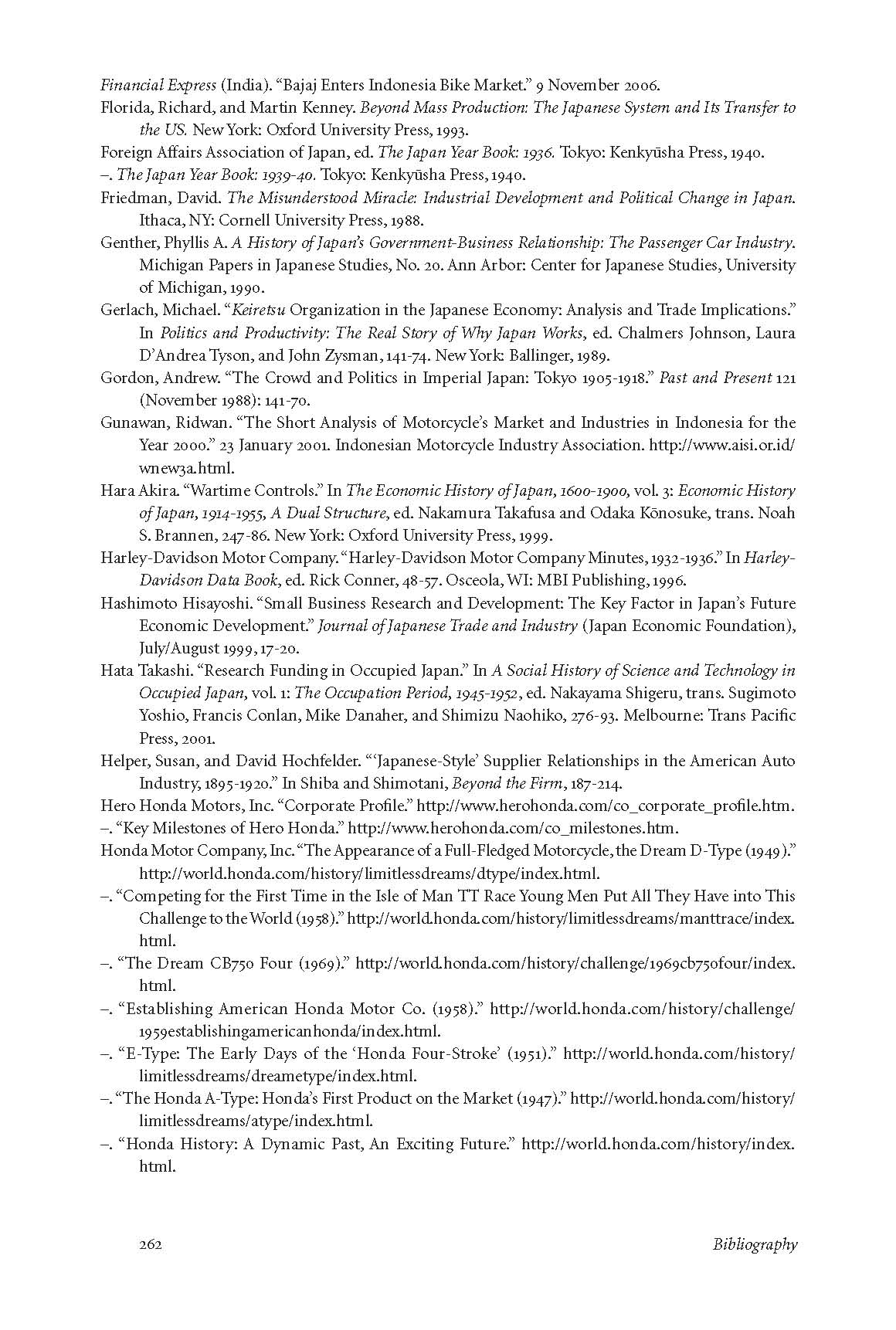 Financial Express (India). "Bajaj Enters Indonesia Bike Market." 9 November 2006.
Florida, Richard, and Martin Kenney. Beyond Mass Production: The Japanese System and Its Transfer to the US. New York: Oxford University Press, 1993.
Foreign Affairs Association of Japan, ed. The Japan Year Book: 1936. Tokyo: Kenkyūsha Press, 1940.
–. The Japan Year Book: 1939-40. Tokyo: Kenkyūsha Press, 1940.
Friedman, David. The Misunderstood Miracle: Industrial Development and Political Change in Japan. Ithaca, NY: Cornell University Press, 1988.
Genther, Phyllis A. A History of Japan's Government-Business Relationship: The Passenger Car Industry. Michigan Papers in Japanese Studies, No. 20. Ann Arbor: Center for Japanese Studies, University of Michigan, 1990.
Gerlach, Michael. "Keiretsu Organization in the Japanese Economy: Analysis and Trade Implications." In Politics and Productivity: The Real Story of Why Japan Works, ed. Chalmers Johnson, Laura D'Andrea Tyson, and John Zysman, 141-74. New York: Ballinger, 1989.
Gordon, Andrew. "The Crowd and Politics in Imperial Japan: Tokyo 1905-1918." Past and Present 121 (November 1988): 141-70.
Gunawan, Ridwan. "The Short Analysis of Motorcycle's Market and Industries in Indonesia for the Year 2000." 23 January 2001. Indonesian Motorcycle Industry Association. http://www.aisi.or.id/wnew3a.html.
Hara Akira. "Wartime Controls." In The Economic History of Japan, 1600-1900, vol. 3: Economic History of Japan, 1914-1955, A Dual Structure, ed. Nakamura Takafusa and Odaka Kōnosuke, trans. Noah S. Brannen, 247-86. New York: Oxford University Press, 1999.
Harley-Davidson Motor Company. "Harley-Davidson Motor Company Minutes, 1932-1936." In Harley-Davidson Data Book, ed. Rick Conner, 48-57. Osceola, WI: MBI Publishing, 1996.
Hashimoto Hisayoshi. "Small Business Research and Development: The Key Factor in Japan's Future Economic Development." Journal of Japanese Trade and Industry (Japan Economic Foundation), July/August 1999, 17-20.
Hata Takashi. "Research Funding in Occupied Japan." In A Social History of Science and Technology in Occupied Japan, vol. 1: The Occupation Period, 1945-1952, ed. Nakayama Shigeru, trans. Sugimoto Yoshio, Francis Conlan, Mike Danaher, and Shimizu Naohiko, 276-93. Melbourne: Trans Pacific Press, 2001.
Helper, Susan, and David Hochfelder. "'Japanese-Style' Supplier Relationships in the American Auto Industry, 1895-1920." In Shiba and Shimotani, Beyond the Firm, 187-214.
Hero Honda Motors, Inc. "Corporate Profile." http://www.herohonda.com/co_corporate_profile.htm.
–. "Key Milestones of Hero Honda." http://www.herohonda.com/co_milestones.htm.
Honda Motor Company, Inc. "The Appearance of a Full-Fledged Motorcycle, the Dream D-Type (1949)." http://world.honda.com/history/limitlessdreams/dtype/index.html.
–. "Competing for the First Time in the Isle of Man TT Race Young Men Put All They Have into This Challenge to the World (1958)." http://world.honda.com/history/limitlessdreams/manttrace/index.html.
–. "The Dream CB750 Four (1969)." http://world.honda.com/history/challenge/1969cb750four/index.html.
–. "Establishing American Honda Motor Co. (1958)." http://world.honda.com/history/challenge/1959establishingamericanhonda/index.html.
–. "E-Type: The Early Days of the 'Honda Four-Stroke' (1951)." http://world.honda.com/history/limitlessdreams/dreametype/index.html.
–. "The Honda A-Type: Honda's First Product on the Market (1947)." http://world.honda.com/history/limitlessdreams/atype/index.html.
–. "Honda History: A Dynamic Past, An Exciting Future." http://world.honda.com/history/index.html.

262 Bibliography